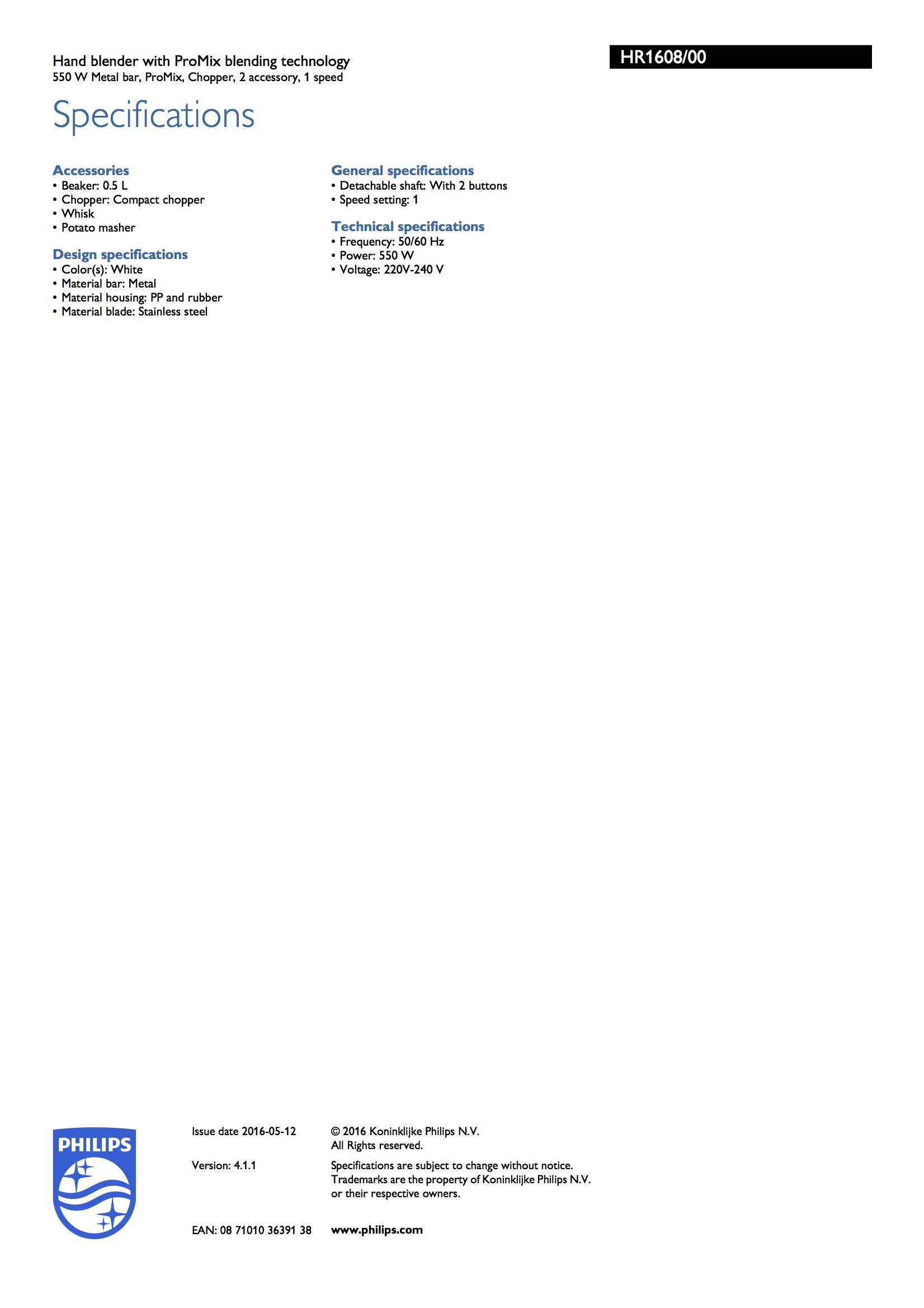 Hand blender with ProMix blending technology
550 W Metal bar, ProMix, Chopper, 2 accessory, 1 speed

HR1608/00

Specifications

Accessories
• Beaker: 0.5 L
• Chopper: Compact chopper
• Whisk
• Potato masher

Design specifications
• Color(s): White
• Material bar: Metal
• Material housing: PP and rubber
• Material blade: Stainless steel

General specifications
• Detachable shaft: With 2 buttons
• Speed setting: 1

Technical specifications
• Frequency: 50/60 Hz
• Power: 550 W
• Voltage: 220V-240 V

PHILIPS

Issue date 2016-05-12

Version: 4.1.1

EAN: 08 71010 36391 38

© 2016 Koninklijke Philips N.V.
All Rights reserved.

Specifications are subject to change without notice. Trademarks are the property of Koninklijke Philips N.V. or their respective owners.

www.philips.com